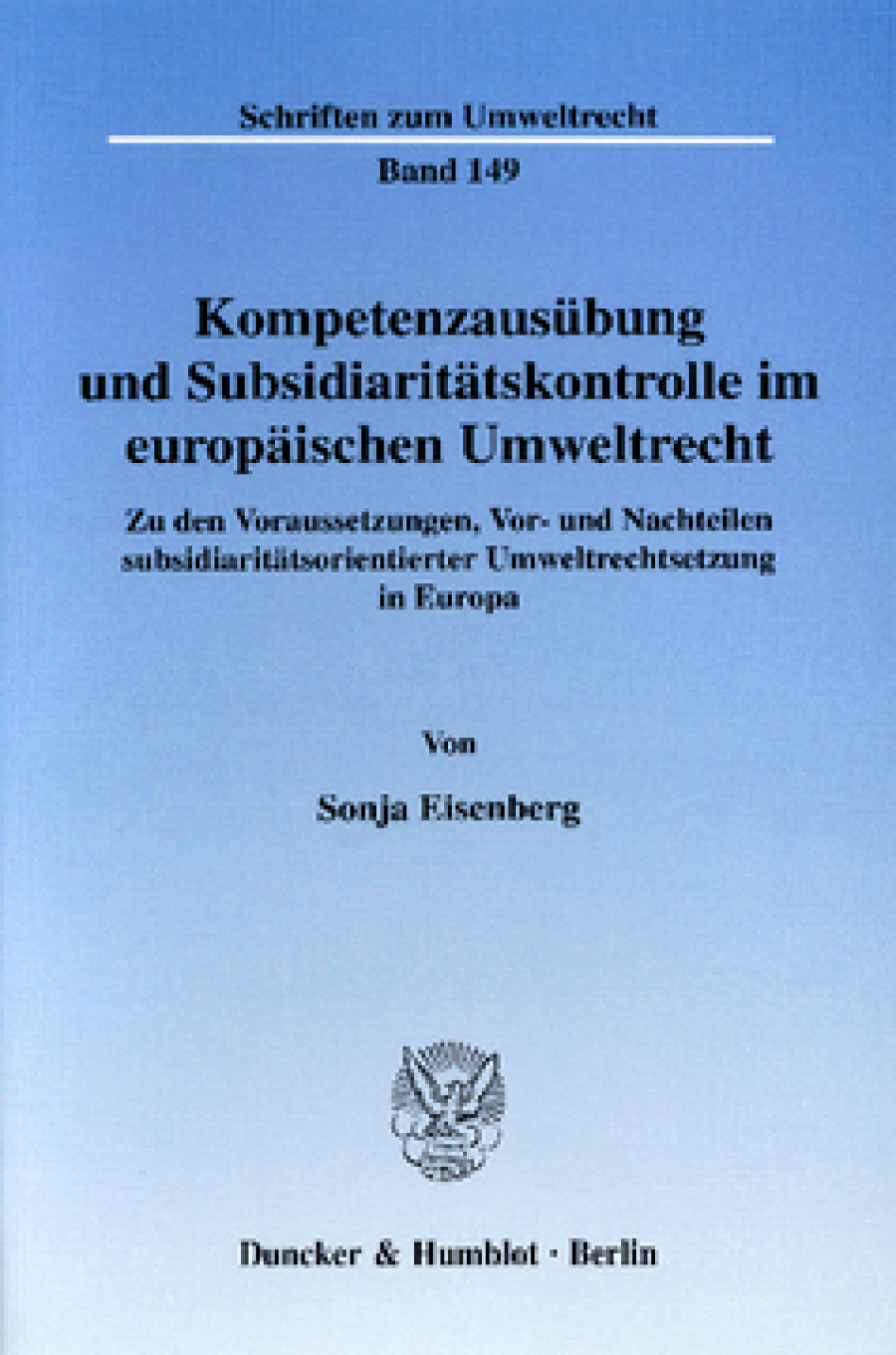 Schriften zum Umweltrecht
Band 149

Kompetenzausübung und Subsidiaritätskontrolle im europäischen Umweltrecht

Zu den Voraussetzungen, Vor- und Nachteilen subsidiaritätsorientierter Umweltrechtsetzung in Europa

Von

Sonja Eisenberg

Duncker & Humblot · Berlin